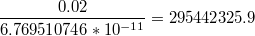 $\frac{0.02}{6.769510746 * 10^{-11}} = 295442325.9$